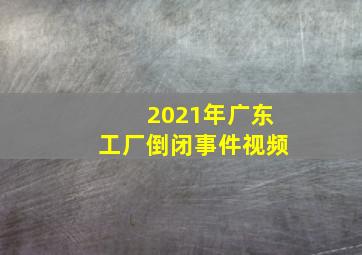 2021年广东
工厂倒闭事件视频